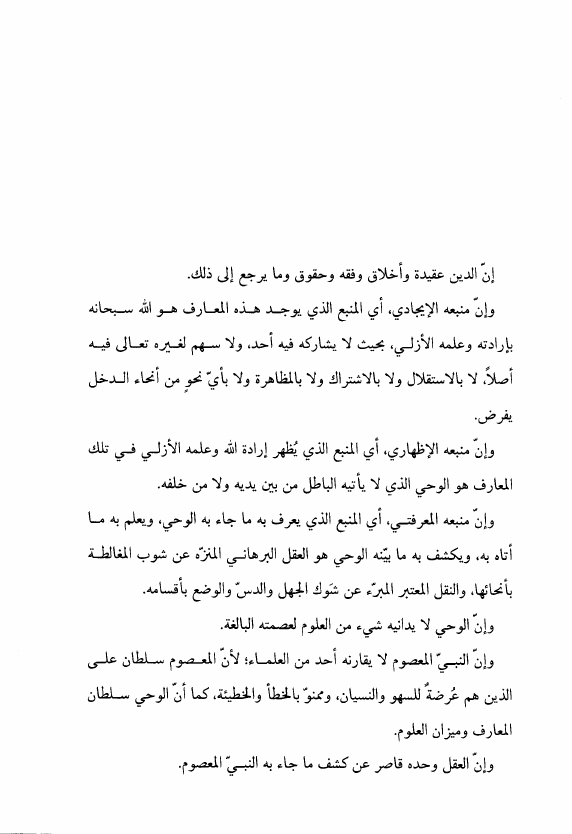 إنّ الدين عقيدة وأخلاق وفقه وحقوق وما يرجع إلى ذلك.

وإنّ منبعه الإيجادي، أي المنبع الذي يوجد هذه المعارف هو الله سبحانه بإرادته وعلمه الأزلي، بحيث لا يشاركه فيه أحد، ولا سهم لغيره تعالى فيه أصلاً، لا بالاستقلال ولا بالاشتراك ولا بالمظاهرة ولا بأيّ نحوٍ من أنحاء الدخل يفرض.

وإنّ منبعه الإظهاري، أي المنبع الذي يُظهر إرادة الله وعلمه الأزلي في تلك المعارف هو الوحي الذي لا يأتيه الباطل من بين يديه ولا من خلفه.

وإنّ منبعه المعرفتي، أي المنبع الذي يعرف به ما جاء به الوحي، ويعلم به ما أتاه به، ويكشف به ما بيّنه الوحي هو العقل البرهاني المنزّه عن شوب المغالطة بأنحائها، والنقل المعتبر المبرّء عن شَوك الجهل والدسّ والوضع بأقسامه.

وإنّ الوحي لا يدانيه شيء من العلوم لعصمته البالغة.

وإنّ النبيّ المعصوم لا يقارنه أحد من العلماء؛ لأنّ المعصوم سلطان على الذين هم عُرضةٌ للسهو والنسيان، وممنوّ بالخطأ والخطيئة، كما أنّ الوحي سلطان المعارف وميزان العلوم.

وإنّ العقل وحده قاصر عن كشف ما جاء به النبيّ المعصوم.